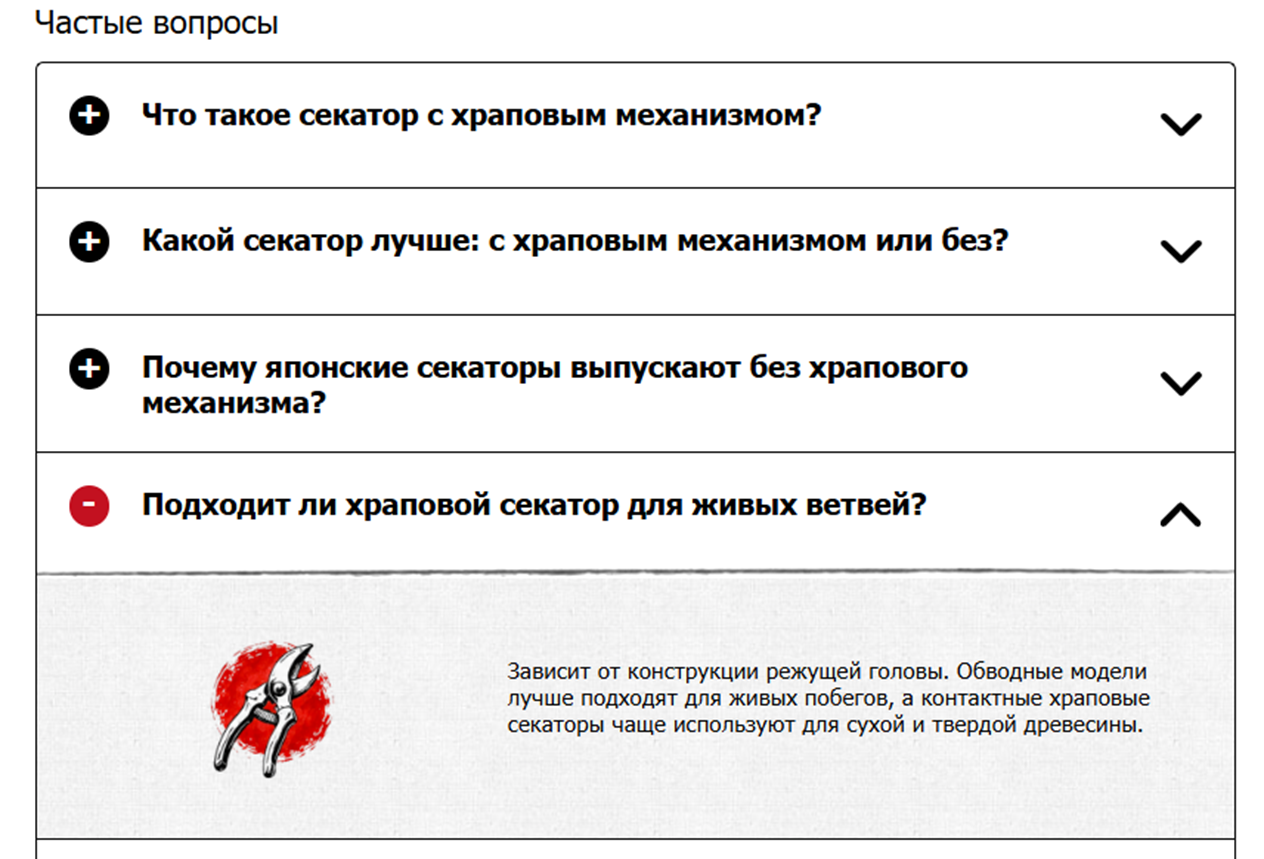 Частые вопросы

Что такое секатор с храповым механизмом?

Какой секатор лучше: с храповым механизмом или без?

Почему японские секаторы выпускают без храпового механизма?

Подходит ли храповой секатор для живых ветвей?

Зависит от конструкции режущей головы. Обводные модели лучше подходят для живых побегов, а контактные храповые секаторы чаще используют для сухой и твердой древесины.